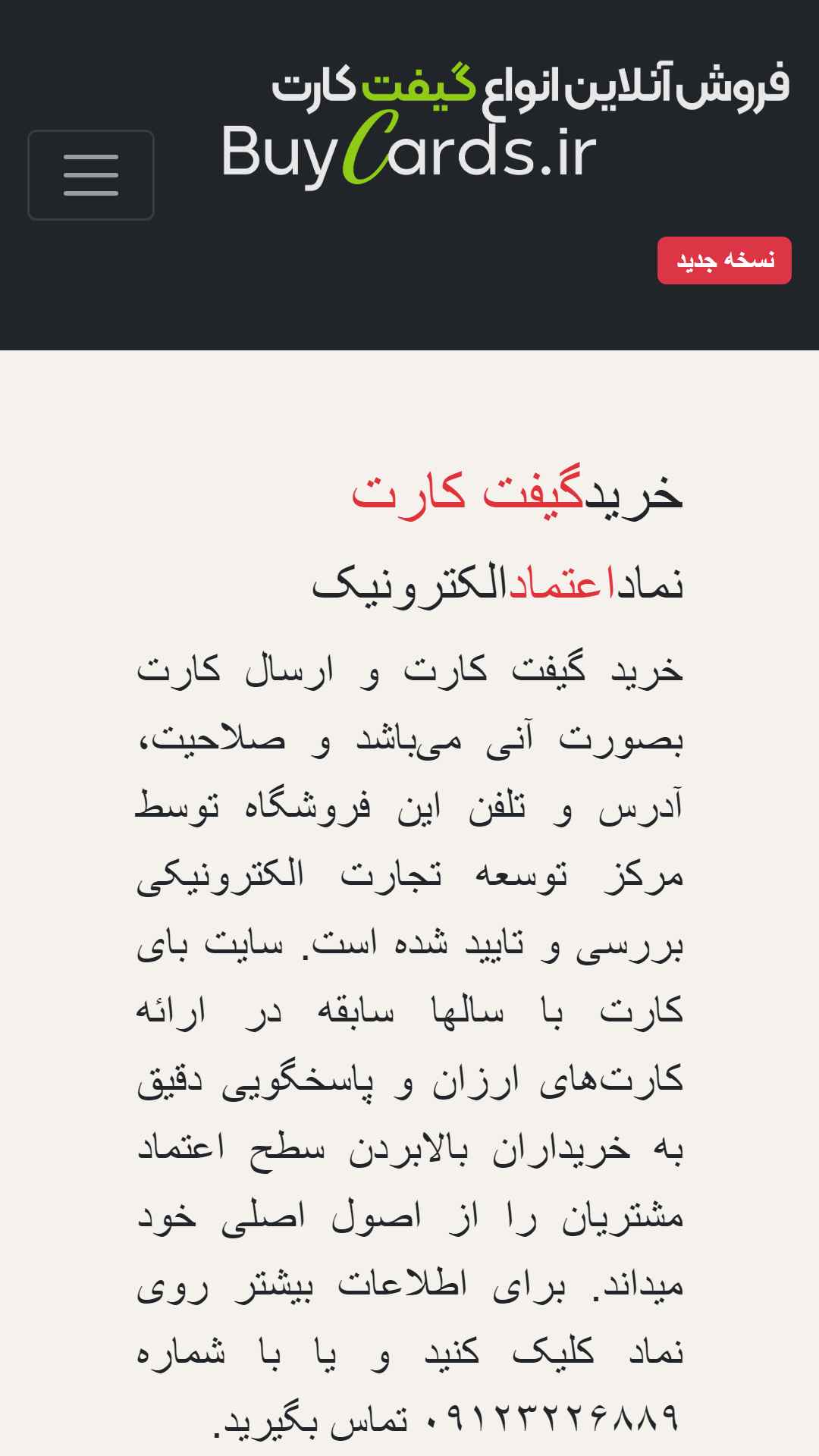 فروش آنلاین انواع گیفت کارت
BuyCards.ir

نسخه جدید

خریدگیفت کارت

نماداعتمادالکترونیک

خرید گیفت کارت و ارسال کارت بصورت آنی می‌باشد و صلاحیت، آدرس و تلفن این فروشگاه توسط مرکز توسعه تجارت الکترونیکی بررسی و تایید شده است. سایت بای کارت با سالها سابقه در ارائه کارت‌های ارزان و پاسخگویی دقیق به خریداران بالابردن سطح اعتماد مشتریان را از اصول اصلی خود میداند. برای اطلاعات بیشتر روی نماد کلیک کنید و یا با شماره ۰۹۱۲۳۲۲۶۸۸۹ تماس بگیرید.